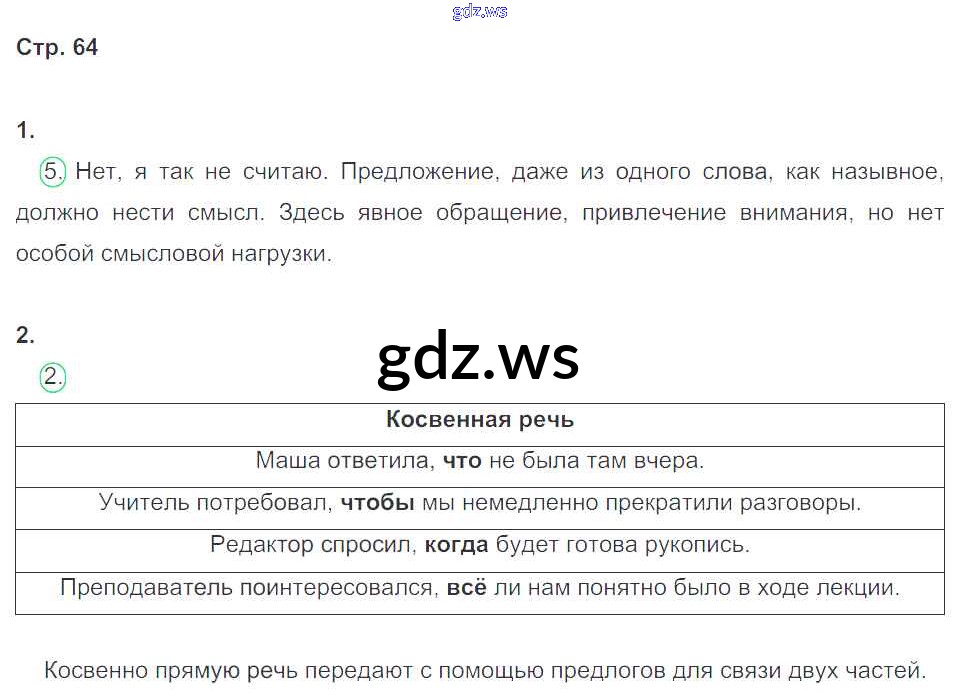 Стр. 64

1.

5. Нет, я так не считаю. Предложение, даже из одного слова, как назывное, должно нести смысл. Здесь явное обращение, привлечение внимания, но нет особой смысловой нагрузки.

2.

2.

| Косвенная речь |
|---|
| Маша ответила, что не была там вчера. |
| Учитель потребовал, чтобы мы немедленно прекратили разговоры. |
| Редактор спросил, когда будет готова рукопись. |
| Преподаватель поинтересовался, всё ли нам понятно было в ходе лекции. |

Косвенно прямую речь передают с помощью предлогов для связи двух частей.

gdz.ws